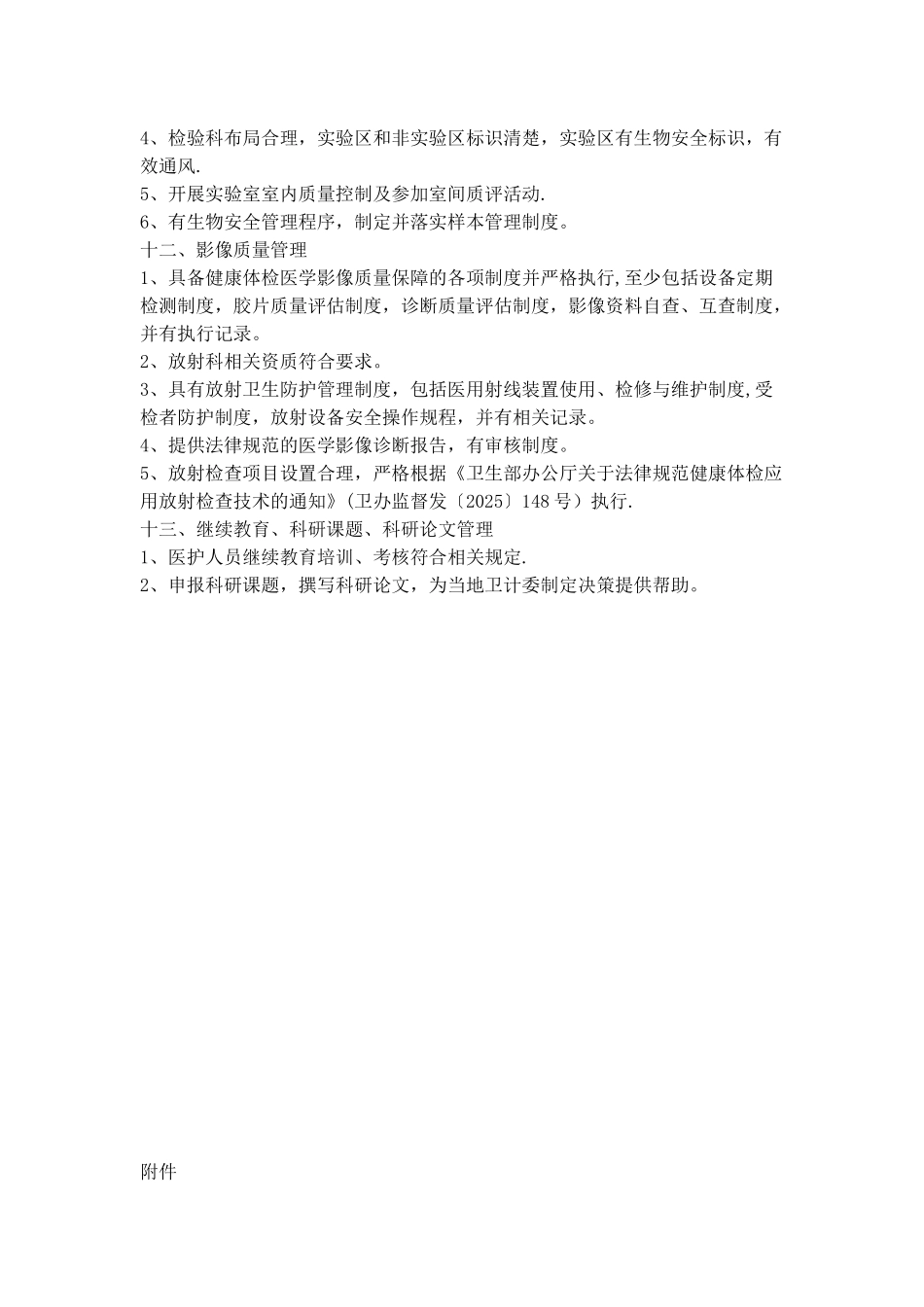 4、检验科布局合理，实验区和非实验区标识清楚，实验区有生物安全标识，有效通风.
5、开展实验室室内质量控制及参加室间质评活动.
6、有生物安全管理程序，制定并落实样本管理制度。
十二、影像质量管理
1、具备健康体检医学影像质量保障的各项制度并严格执行,至少包括设备定期检测制度，胶片质量评估制度，诊断质量评估制度，影像资料自查、互查制度，并有执行记录。
2、放射科相关资质符合要求。
3、具有放射卫生防护管理制度，包括医用射线装置使用、检修与维护制度,受检者防护制度，放射设备安全操作规程，并有相关记录。
4、提供法律规范的医学影像诊断报告，有审核制度。
5、放射检查项目设置合理，严格根据《卫生部办公厅关于法律规范健康体检应用放射检查技术的通知》(卫办监督发〔2025〕148 号）执行.
十三、继续教育、科研课题、科研论文管理
1、医护人员继续教育培训、考核符合相关规定.
2、申报科研课题，撰写科研论文，为当地卫计委制定决策提供帮助。

附件